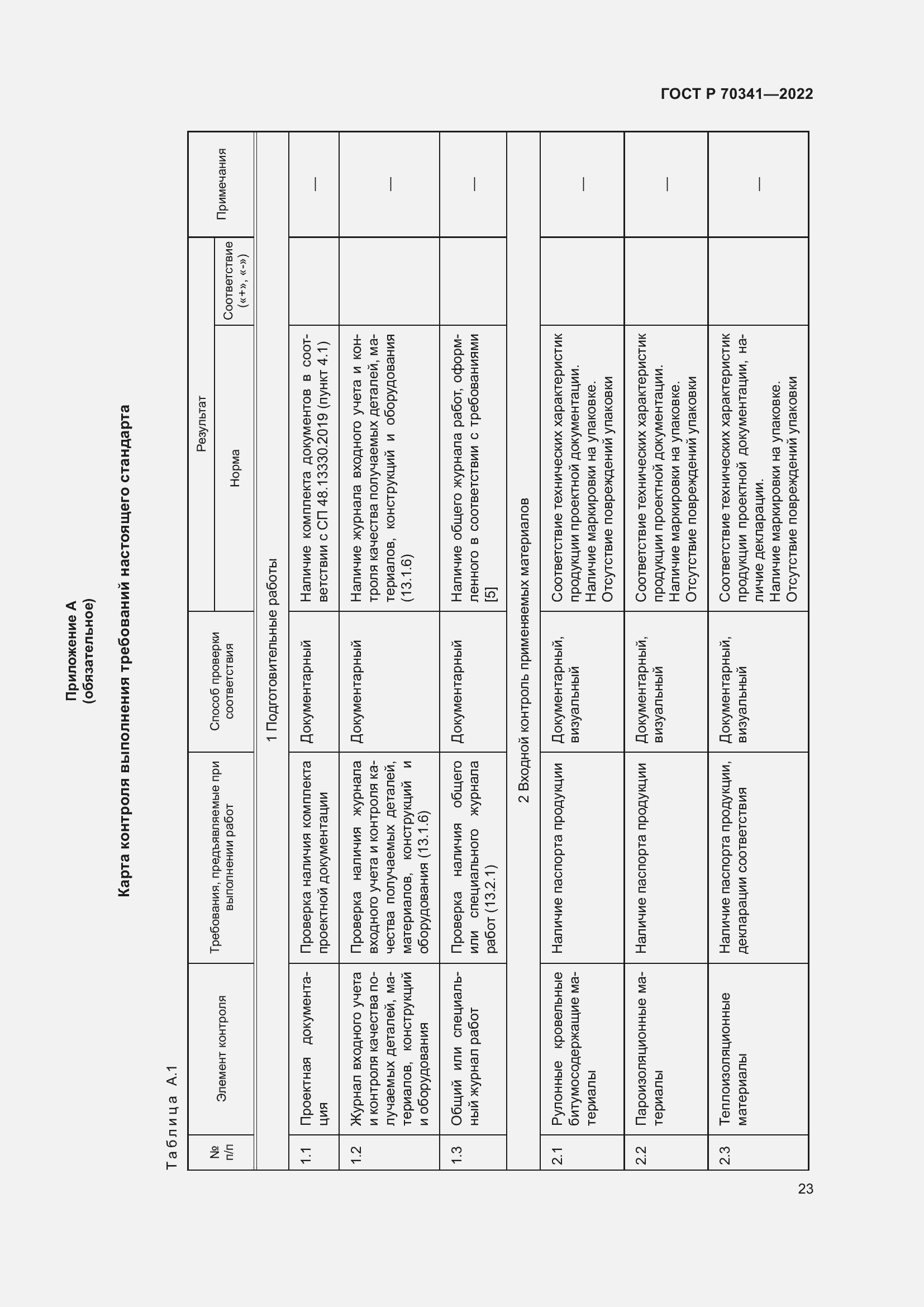 ГОСТ Р 70341—2022

Приложение А
(обязательное)

Карта контроля выполнения требований настоящего стандарта

Таблица А.1

| № п/п | Элемент контроля | Требования, предъявляемые при выполнении работ | Способ проверки соответствия | Результат: Норма | Результат: Соответствие («+», «-») | Примечания |
|---|---|---|---|---|---|---|
| 1 Подготовительные работы | | | | | | |
| 1.1 | Проектная документация | Проверка наличия комплекта проектной документации | Документарный | Наличие комплекта документов в соответствии с СП 48.13330.2019 (пункт 4.1) | | — |
| 1.2 | Журнал входного учета и контроля качества получаемых деталей, материалов, конструкций и оборудования | Проверка наличия журнала входного учета и контроля качества получаемых деталей, материалов, конструкций и оборудования (13.1.6) | Документарный | Наличие журнала входного учета и контроля качества получаемых деталей, материалов, конструкций и оборудования (13.1.6) | | — |
| 1.3 | Общий или специальный журнал работ | Проверка наличия общего или специального журнала работ (13.2.1) | Документарный | Наличие общего журнала работ, оформленного в соответствии с требованиями [5] | | — |
| 2 Входной контроль применяемых материалов | | | | | | |
| 2.1 | Рулонные кровельные битумосодержащие материалы | Наличие паспорта продукции | Документарный, визуальный | Соответствие технических характеристик продукции проектной документации. Наличие маркировки на упаковке. Отсутствие повреждений упаковки | | — |
| 2.2 | Пароизоляционные материалы | Наличие паспорта продукции | Документарный, визуальный | Соответствие технических характеристик продукции проектной документации. Наличие маркировки на упаковке. Отсутствие повреждений упаковки | | — |
| 2.3 | Теплоизоляционные материалы | Наличие паспорта продукции, декларации соответствия | Документарный, визуальный | Соответствие технических характеристик продукции проектной документации, наличие декларации. Наличие маркировки на упаковке. Отсутствие повреждений упаковки | | — |

23